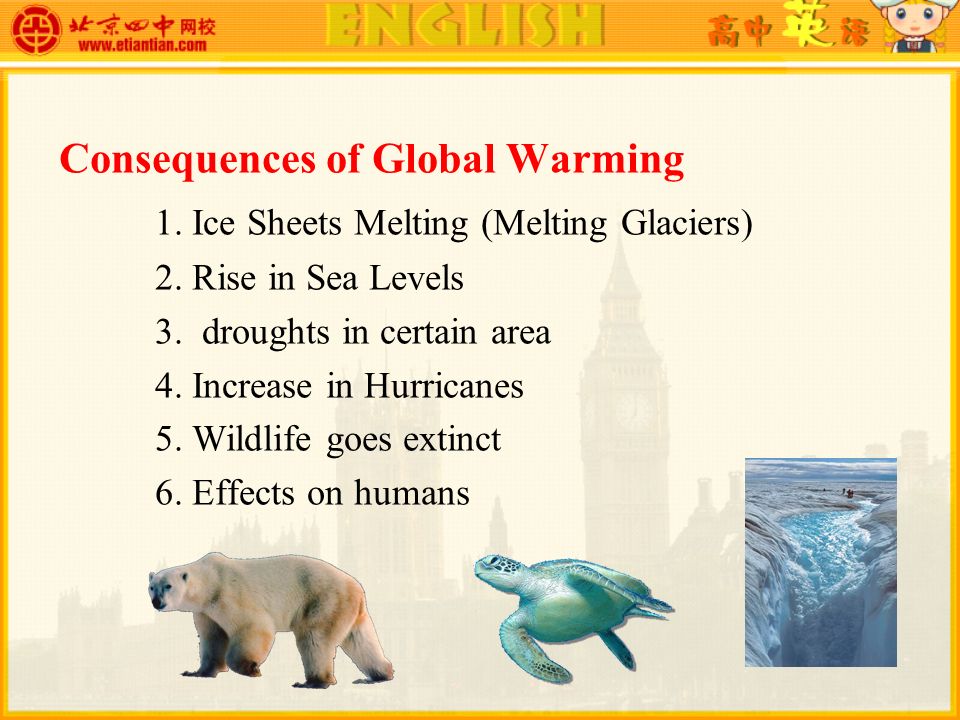 北京四中网校
www.etiantian.com
ENGLISH
高中英语

Consequences of Global Warming

1. Ice Sheets Melting (Melting Glaciers)
2. Rise in Sea Levels
3. droughts in certain area
4. Increase in Hurricanes
5. Wildlife goes extinct
6. Effects on humans